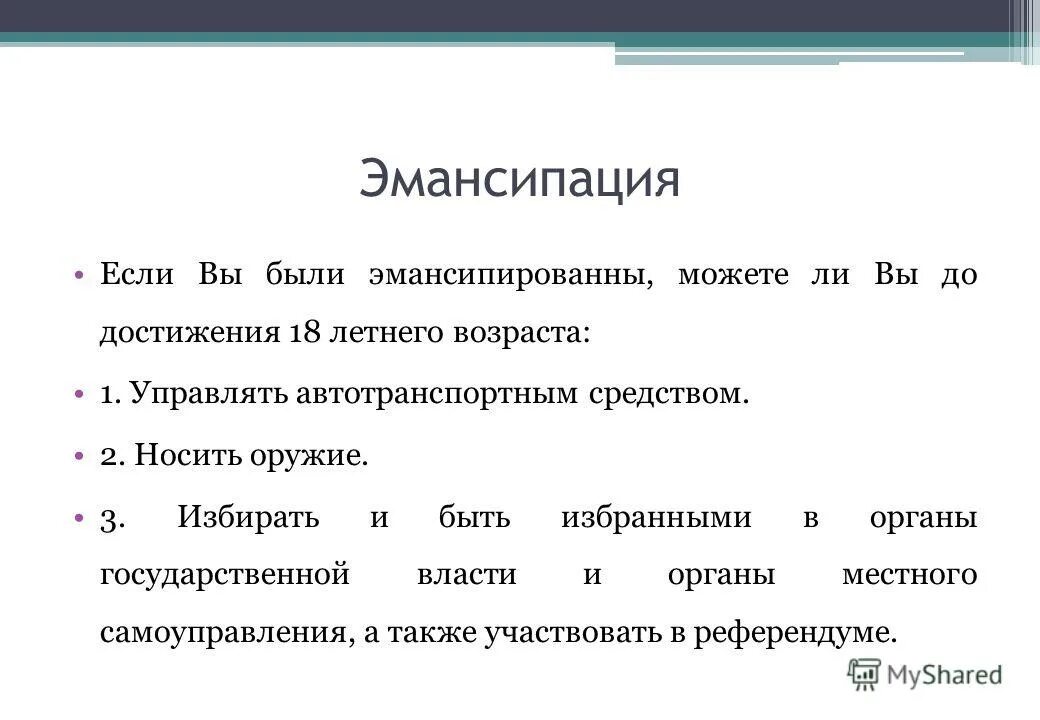 Эмансипация

• Если Вы были эмансипированны, можете ли Вы до достижения 18 летнего возраста:

• 1. Управлять автотранспортным средством.

• 2. Носить оружие.

• 3. Избирать и быть избранными в органы государственной власти и органы местного самоуправления, а также участвовать в референдуме.

MyShared